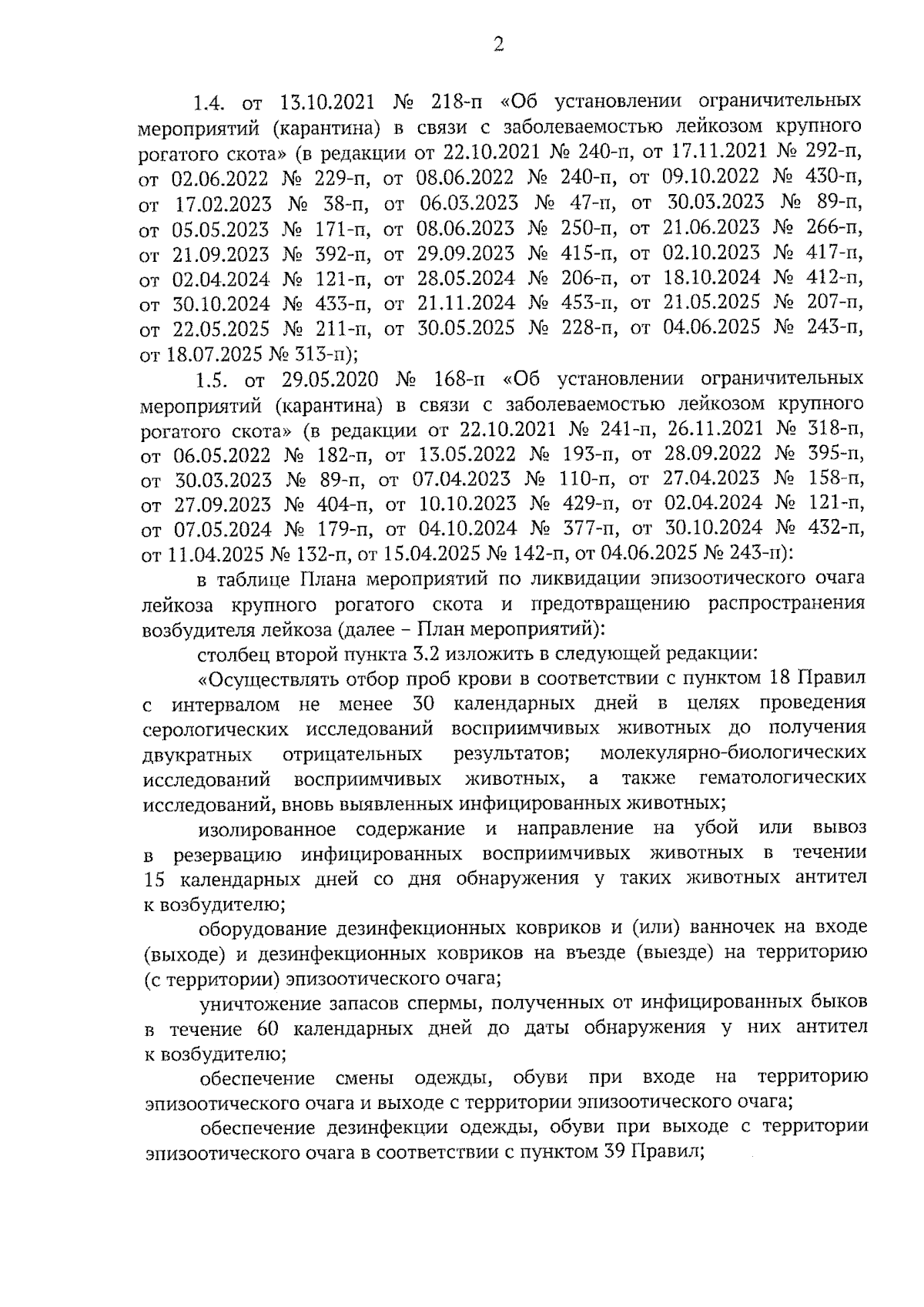 2

1.4. от 13.10.2021 № 218-п «Об установлении ограничительных мероприятий (карантина) в связи с заболеваемостью лейкозом крупного рогатого скота» (в редакции от 22.10.2021 № 240-п, от 17.11.2021 № 292-п, от 02.06.2022 № 229-п, от 08.06.2022 № 240-п, от 09.10.2022 № 430-п, от 17.02.2023 № 38-п, от 06.03.2023 № 47-п, от 30.03.2023 № 89-п, от 05.05.2023 № 171-п, от 08.06.2023 № 250-п, от 21.06.2023 № 266-п, от 21.09.2023 № 392-п, от 29.09.2023 № 415-п, от 02.10.2023 № 417-п, от 02.04.2024 № 121-п, от 28.05.2024 № 206-п, от 18.10.2024 № 412-п, от 30.10.2024 № 433-п, от 21.11.2024 № 453-п, от 21.05.2025 № 207-п, от 22.05.2025 № 211-п, от 30.05.2025 № 228-п, от 04.06.2025 № 243-п, от 18.07.2025 № 313-п);

1.5. от 29.05.2020 № 168-п «Об установлении ограничительных мероприятий (карантина) в связи с заболеваемостью лейкозом крупного рогатого скота» (в редакции от 22.10.2021 № 241-п, 26.11.2021 № 318-п, от 06.05.2022 № 182-п, от 13.05.2022 № 193-п, от 28.09.2022 № 395-п, от 30.03.2023 № 89-п, от 07.04.2023 № 110-п, от 27.04.2023 № 158-п, от 27.09.2023 № 404-п, от 10.10.2023 № 429-п, от 02.04.2024 № 121-п, от 07.05.2024 № 179-п, от 04.10.2024 № 377-п, от 30.10.2024 № 432-п, от 11.04.2025 № 132-п, от 15.04.2025 № 142-п, от 04.06.2025 № 243-п):

в таблице Плана мероприятий по ликвидации эпизоотического очага лейкоза крупного рогатого скота и предотвращению распространения возбудителя лейкоза (далее – План мероприятий):

столбец второй пункта 3.2 изложить в следующей редакции:

«Осуществлять отбор проб крови в соответствии с пунктом 18 Правил с интервалом не менее 30 календарных дней в целях проведения серологических исследований восприимчивых животных до получения двукратных отрицательных результатов; молекулярно-биологических исследований восприимчивых животных, а также гематологических исследований, вновь выявленных инфицированных животных;

изолированное содержание и направление на убой или вывоз в резервацию инфицированных восприимчивых животных в течении 15 календарных дней со дня обнаружения у таких животных антител к возбудителю;

оборудование дезинфекционных ковриков и (или) ванночек на входе (выходе) и дезинфекционных ковриков на въезде (выезде) на территорию (с территории) эпизоотического очага;

уничтожение запасов спермы, полученных от инфицированных быков в течение 60 календарных дней до даты обнаружения у них антител к возбудителю;

обеспечение смены одежды, обуви при входе на территорию эпизоотического очага и выходе с территории эпизоотического очага;

обеспечение дезинфекции одежды, обуви при выходе с территории эпизоотического очага в соответствии с пунктом 39 Правил;